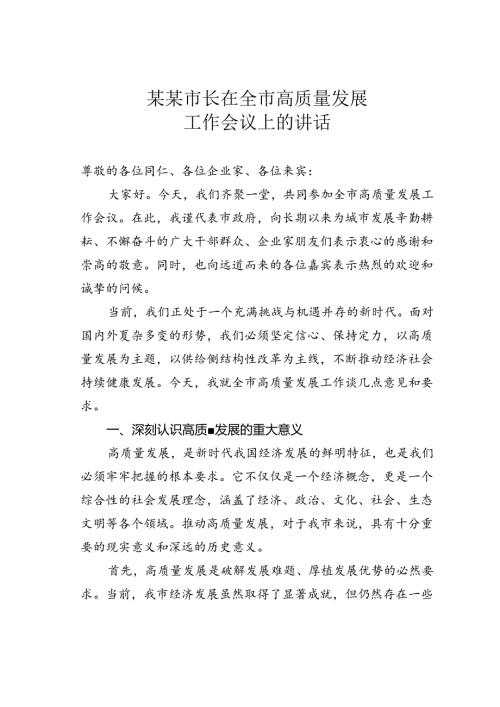 某某市长在全市高质量发展工作会议上的讲话

尊敬的各位同仁、各位企业家、各位来宾：

大家好。今天，我们齐聚一堂，共同参加全市高质量发展工作会议。在此，我谨代表市政府，向长期以来为城市发展辛勤耕耘、不懈奋斗的广大干部群众、企业家朋友们表示衷心的感谢和崇高的敬意。同时，也向远道而来的各位嘉宾表示热烈的欢迎和诚挚的问候。

当前，我们正处于一个充满挑战与机遇并存的新时代。面对国内外复杂多变的形势，我们必须坚定信心、保持定力，以高质量发展为主题，以供给侧结构性改革为主线，不断推动经济社会持续健康发展。今天，我就全市高质量发展工作谈几点意见和要求。

一、深刻认识高质■发展的重大意义

高质量发展，是新时代我国经济发展的鲜明特征，也是我们必须牢牢把握的根本要求。它不仅仅是一个经济概念，更是一个综合性的社会发展理念，涵盖了经济、政治、文化、社会、生态文明等各个领域。推动高质量发展，对于我市来说，具有十分重要的现实意义和深远的历史意义。

首先，高质量发展是破解发展难题、厚植发展优势的必然要求。当前，我市经济发展虽然取得了显著成就，但仍然存在一些